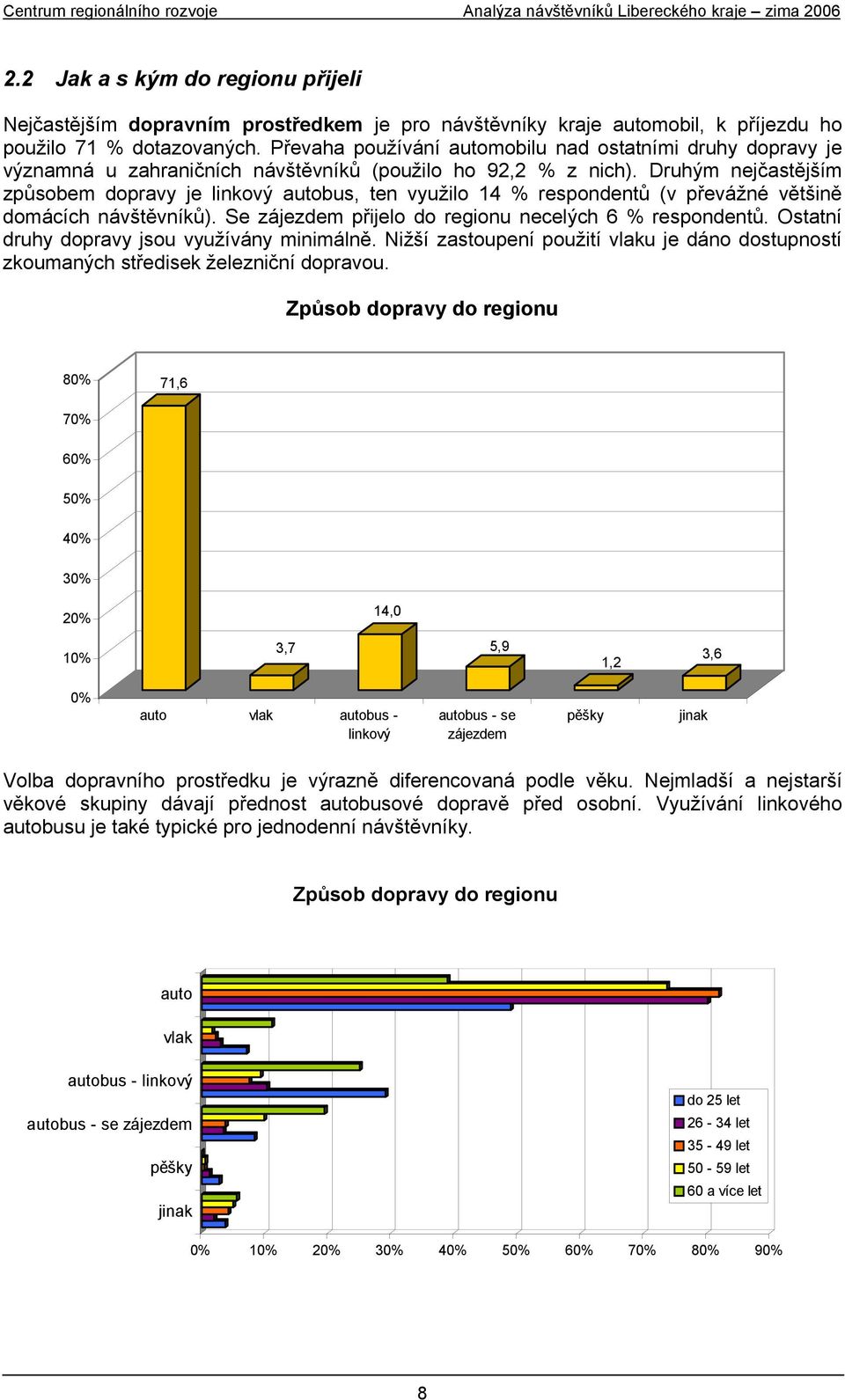 Centrum regionálního rozvoje Analýza návštěvníků Libereckého kraje – zima 2006

2.2 Jak a s kým do regionu přijeli

Nejčastějším dopravním prostředkem je pro návštěvníky kraje automobil, k příjezdu ho použilo 71 % dotazovaných. Převaha používání automobilu nad ostatními druhy dopravy je významná u zahraničních návštěvníků (použilo ho 92,2 % z nich). Druhým nejčastějším způsobem dopravy je linkový autobus, ten využilo 14 % respondentů (v převážné většině domácích návštěvníků). Se zájezdem přijelo do regionu necelých 6 % respondentů. Ostatní druhy dopravy jsou využívány minimálně. Nižší zastoupení použití vlaku je dáno dostupností zkoumaných středisek železniční dopravou.

Způsob dopravy do regionu

80%
70%
60%
50%
40%
30%
20%
10%
0%

71,6
3,7
14,0
5,9
1,2
3,6

auto
vlak
autobus - linkový
autobus - se zájezdem
pěšky
jinak

Volba dopravního prostředku je výrazně diferencovaná podle věku. Nejmladší a nejstarší věkové skupiny dávají přednost autobusové dopravě před osobní. Využívání linkového autobusu je také typické pro jednodenní návštěvníky.

Způsob dopravy do regionu

auto
vlak
autobus - linkový
autobus - se zájezdem
pěšky
jinak

do 25 let
26 - 34 let
35 - 49 let
50 - 59 let
60 a více let

0% 10% 20% 30% 40% 50% 60% 70% 80% 90%

8